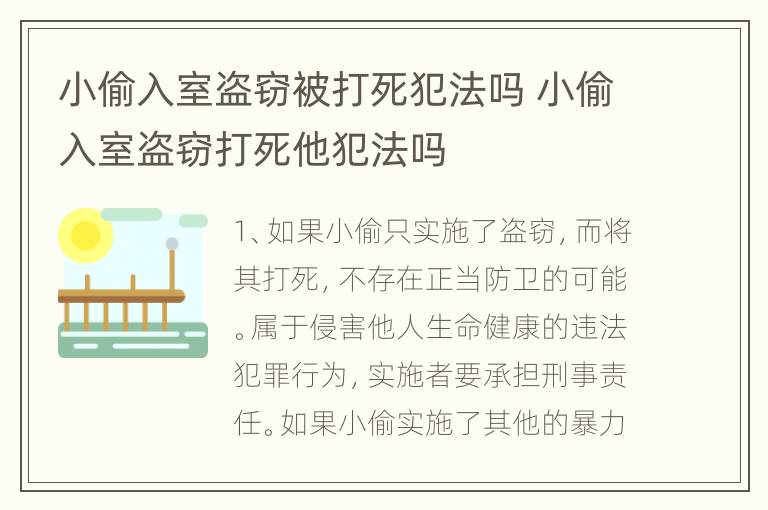 小偷入室盗窃被打死犯法吗 小偷入室盗窃打死他犯法吗

1、如果小偷只实施了盗窃，而将其打死，不存在正当防卫的可能。属于侵害他人生命健康的违法犯罪行为，实施者要承担刑事责任。如果小偷实施了其他的暴力